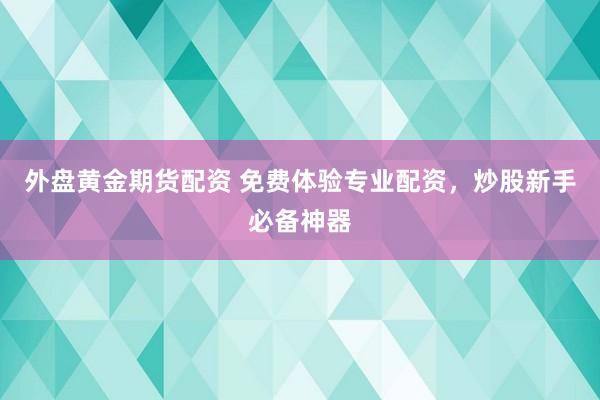 外盘黄金期货配资 免费体验专业配资，炒股新手必备神器